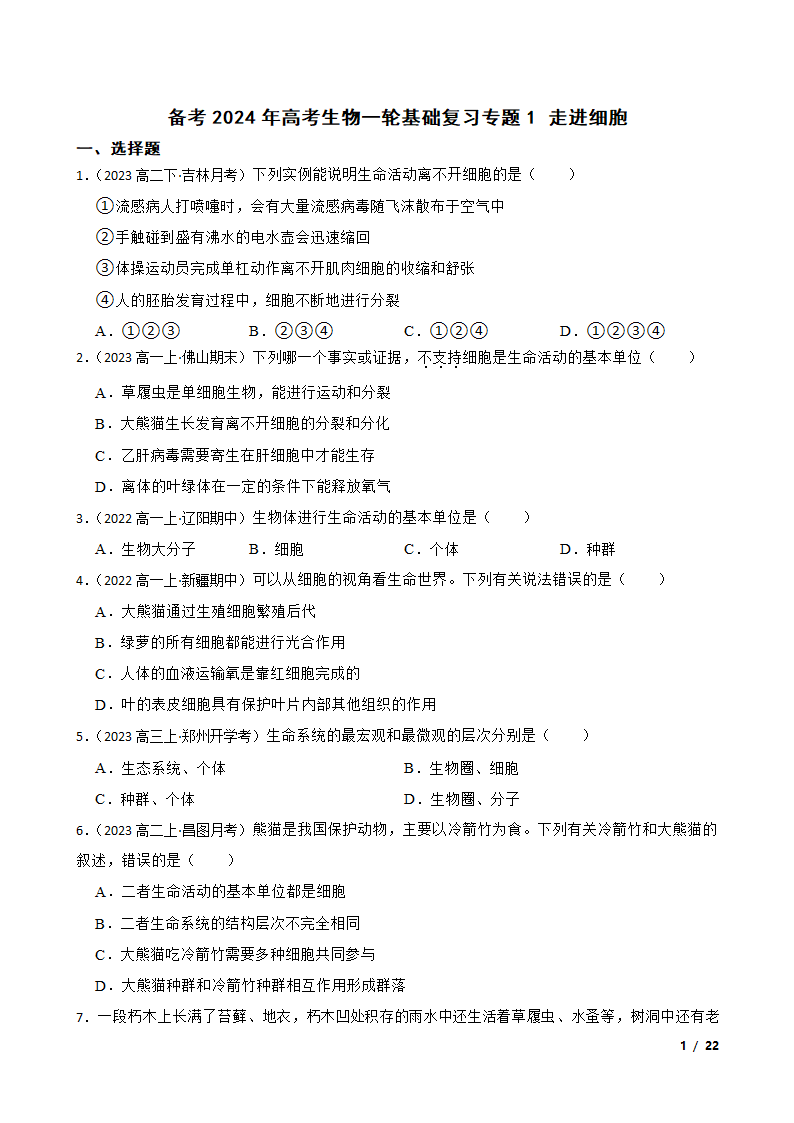 备考 2024 年高考生物一轮基础复习专题 1 走进细胞

一、选择题

1.（2023 高二下·吉林月考）下列实例能说明生命活动离不开细胞的是（　　）

①流感病人打喷嚏时，会有大量流感病毒随飞沫散布于空气中

②手触碰到盛有沸水的电水壶会迅速缩回

③体操运动员完成单杠动作离不开肌肉细胞的收缩和舒张

④人的胚胎发育过程中，细胞不断地进行分裂

A．①②③　　B．②③④　　C．①②④　　D．①②③④

2.（2023 高一上·佛山期末）下列哪一个事实或证据，不支持细胞是生命活动的基本单位（　　）

A．草履虫是单细胞生物，能进行运动和分裂

B．大熊猫生长发育离不开细胞的分裂和分化

C．乙肝病毒需要寄生在肝细胞中才能生存

D．离体的叶绿体在一定的条件下能释放氧气

3.（2022 高一上·辽阳期中）生物体进行生命活动的基本单位是（　　）

A．生物大分子　　B．细胞　　C．个体　　D．种群

4.（2022 高一上·新疆期中）可以从细胞的视角看生命世界。下列有关说法错误的是（　　）

A．大熊猫通过生殖细胞繁殖后代

B．绿萝的所有细胞都能进行光合作用

C．人体的血液运输氧是靠红细胞完成的

D．叶的表皮细胞具有保护叶片内部其他组织的作用

5.（2023 高三上·郑州开学考）生命系统的最宏观和最微观的层次分别是（　　）

A．生态系统、个体　　B．生物圈、细胞

C．种群、个体　　D．生物圈、分子

6.（2023 高二上·昌图月考）熊猫是我国保护动物，主要以冷箭竹为食。下列有关冷箭竹和大熊猫的叙述，错误的是（　　）

A．二者生命活动的基本单位都是细胞

B．二者生命系统的结构层次不完全相同

C．大熊猫吃冷箭竹需要多种细胞共同参与

D．大熊猫种群和冷箭竹种群相互作用形成群落

7.一段朽木上长满了苔藓、地衣，朽木凹处积存的雨水中还生活着草履虫、水蚤等，树洞中还有老

1 / 22